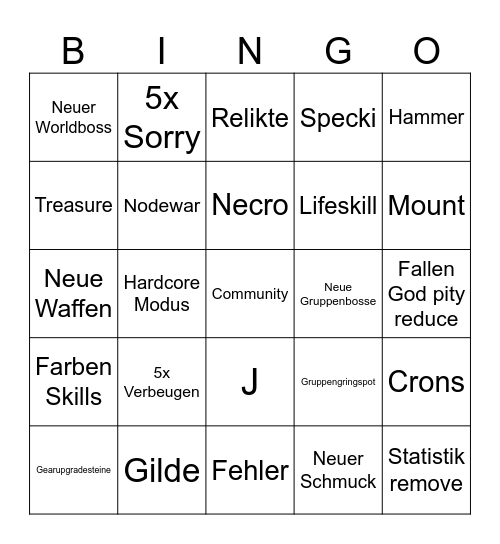 | B | I | N | G | O |
|---|---|---|---|---|
| Neuer Worldboss | 5x Sorry | Relikte | Specki | Hammer |
| Treasure | Nodewar | Necro | Lifeskill | Mount |
| Neue Waffen | Hardcore Modus | Community | Neue Gruppenbosse | Fallen God pity reduce |
| Farben Skills | 5x Verbeugen | J | Gruppengringspot | Crons |
| Gearupgradesteine | Gilde | Fehler | Neuer Schmuck | Statistik remove |